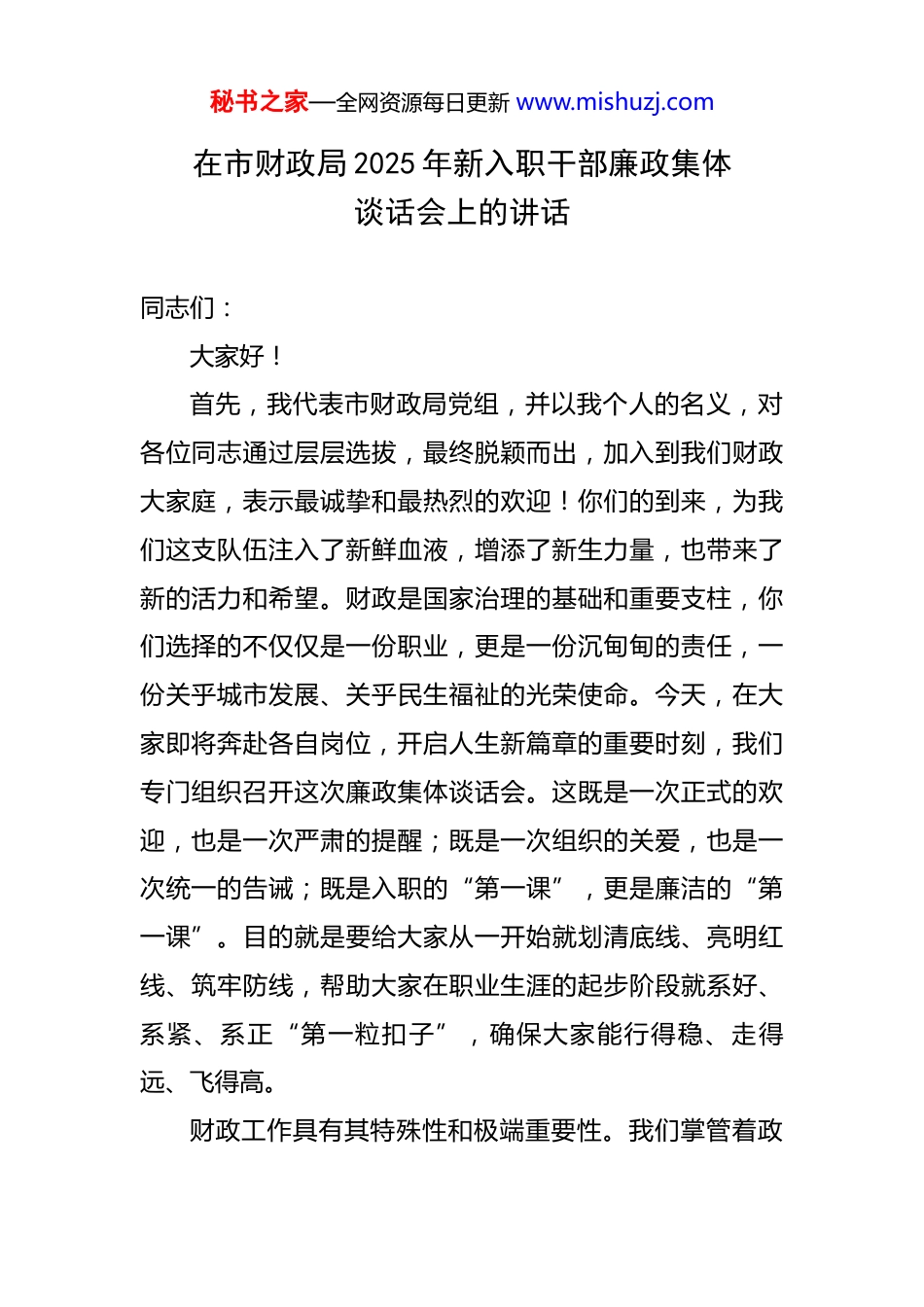 秘书之家—全网资源每日更新 www.mishuzj.com

在市财政局2025年新入职干部廉政集体谈话会上的讲话

同志们：

大家好！

首先，我代表市财政局党组，并以我个人的名义，对各位同志通过层层选拔，最终脱颖而出，加入到我们财政大家庭，表示最诚挚和最热烈的欢迎！你们的到来，为我们这支队伍注入了新鲜血液，增添了新生力量，也带来了新的活力和希望。财政是国家治理的基础和重要支柱，你们选择的不仅仅是一份职业，更是一份沉甸甸的责任，一份关乎城市发展、关乎民生福祉的光荣使命。今天，在大家即将奔赴各自岗位，开启人生新篇章的重要时刻，我们专门组织召开这次廉政集体谈话会。这既是一次正式的欢迎，也是一次严肃的提醒；既是一次组织的关爱，也是一次统一的告诫；既是入职的“第一课”，更是廉洁的“第一课”。目的就是要给大家从一开始就划清底线、亮明红线、筑牢防线，帮助大家在职业生涯的起步阶段就系好、系紧、系正“第一粒扣子”，确保大家能行得稳、走得远、飞得高。

财政工作具有其特殊性和极端重要性。我们掌管着政